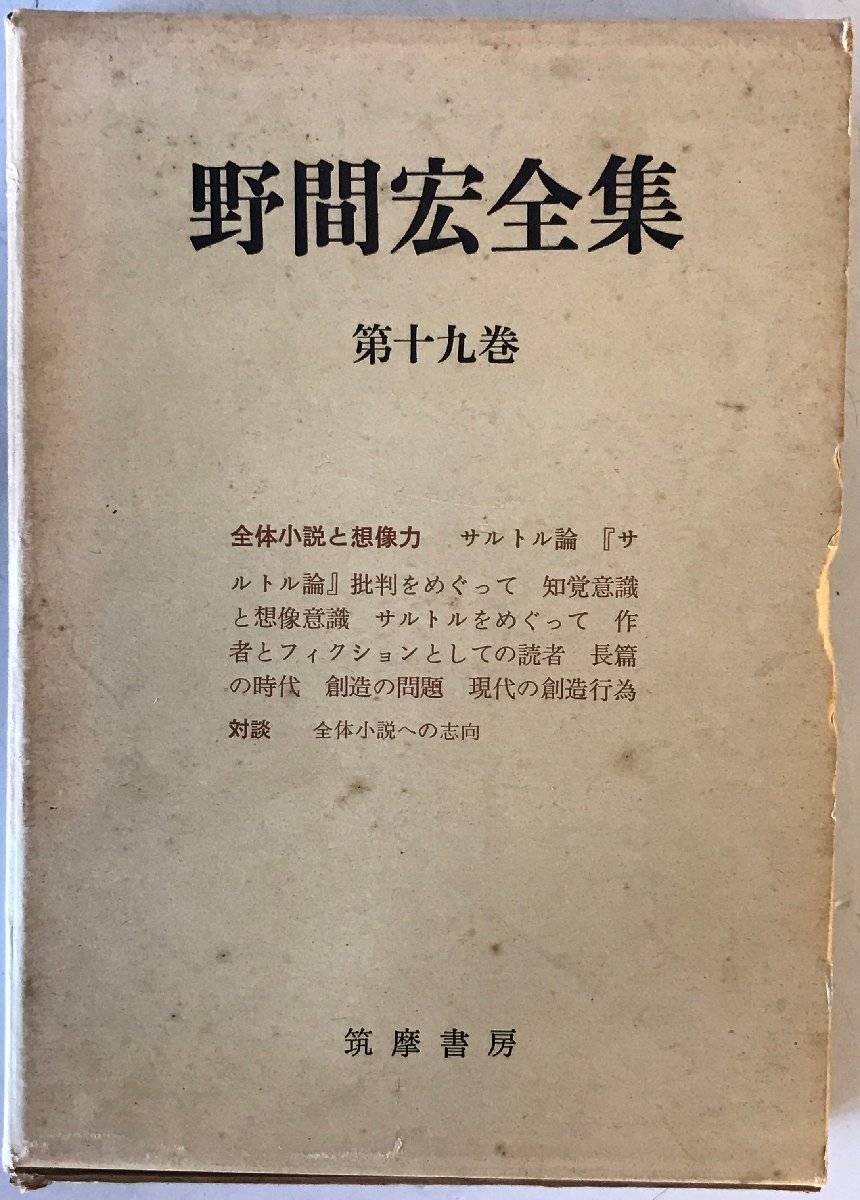 野間宏全集

第十九巻

全体小説と想像力 サルトル論 『サルトル論』批判をめぐって 知覚意識と想像意識 サルトルをめぐって 作者とフィクションとしての読者 長篇の時代 創造の問題 現代の創造行為

対談 全体小説への志向

筑摩書房